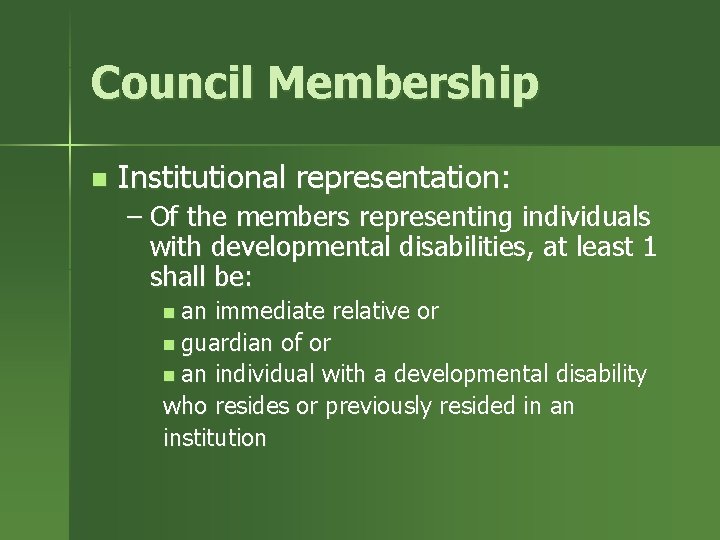 Council Membership

Institutional representation:

– Of the members representing individuals with developmental disabilities, at least 1 shall be:

an immediate relative or

guardian of or

an individual with a developmental disability who resides or previously resided in an institution